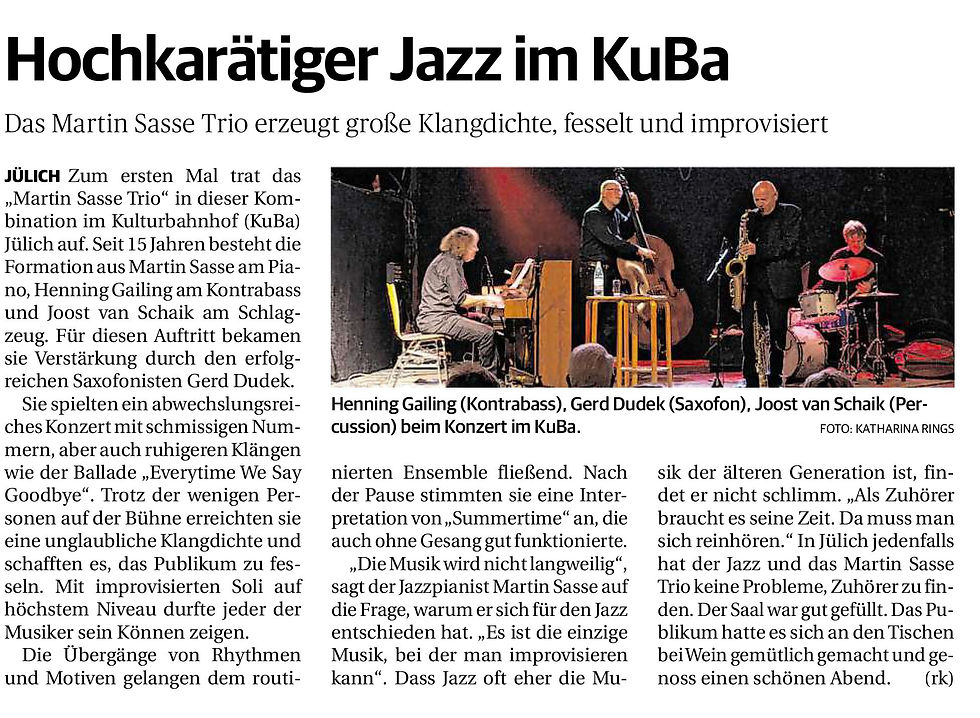 Hochkarätiger Jazz im KuBa

Das Martin Sasse Trio erzeugt große Klangdichte, fesselt und improvisiert

JÜLICH Zum ersten Mal trat das „Martin Sasse Trio“ in dieser Kombination im Kulturbahnhof (KuBa) Jülich auf. Seit 15 Jahren besteht die Formation aus Martin Sasse am Piano, Henning Gailing am Kontrabass und Joost van Schaik am Schlagzeug. Für diesen Auftritt bekamen sie Verstärkung durch den erfolgreichen Saxofonisten Gerd Dudek.

Sie spielten ein abwechslungsreiches Konzert mit schmissigen Nummern, aber auch ruhigeren Klängen wie der Ballade „Everytime We Say Goodbye“. Trotz der wenigen Personen auf der Bühne erreichten sie eine unglaubliche Klangdichte und schafften es, das Publikum zu fesseln. Mit improvisierten Soli auf höchstem Niveau durfte jeder der Musiker sein Können zeigen.

Die Übergänge von Rhythmen und Motiven gelangen dem routinierten Ensemble fließend. Nach der Pause stimmten sie eine Interpretation von „Summertime“ an, die auch ohne Gesang gut funktionierte.

„Die Musik wird nicht langweilig“, sagt der Jazzpianist Martin Sasse auf die Frage, warum er sich für den Jazz entschieden hat. „Es ist die einzige Musik, bei der man improvisieren kann“. Dass Jazz oft eher die Musik der älteren Generation ist, findet er nicht schlimm. „Als Zuhörer braucht es seine Zeit. Da muss man sich reinhören.“ In Jülich jedenfalls hat der Jazz und das Martin Sasse Trio keine Probleme, Zuhörer zu finden. Der Saal war gut gefüllt. Das Publikum hatte es sich an den Tischen bei Wein gemütlich gemacht und genoss einen schönen Abend. (rk)

Henning Gailing (Kontrabass), Gerd Dudek (Saxofon), Joost van Schaik (Percussion) beim Konzert im KuBa.
FOTO: KATHARINA RINGS